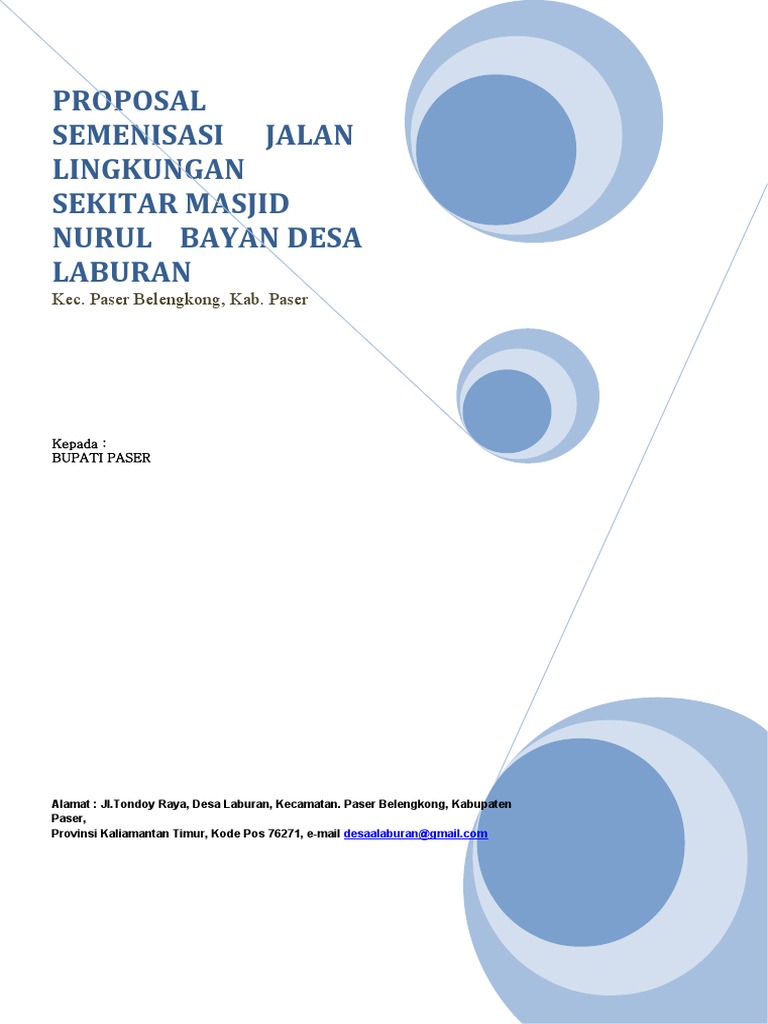 PROPOSAL SEMENISASI JALAN LINGKUNGAN SEKITAR MASJID NURUL BAYAN DESA LABURAN

Kec. Paser Belengkong, Kab. Paser

Kepada :
BUPATI PASER

Alamat : Jl.Tondoy Raya, Desa Laburan, Kecamatan. Paser Belengkong, Kabupaten Paser,
Provinsi Kaliamantan Timur, Kode Pos 76271, e-mail desaalaburan@gmail.com